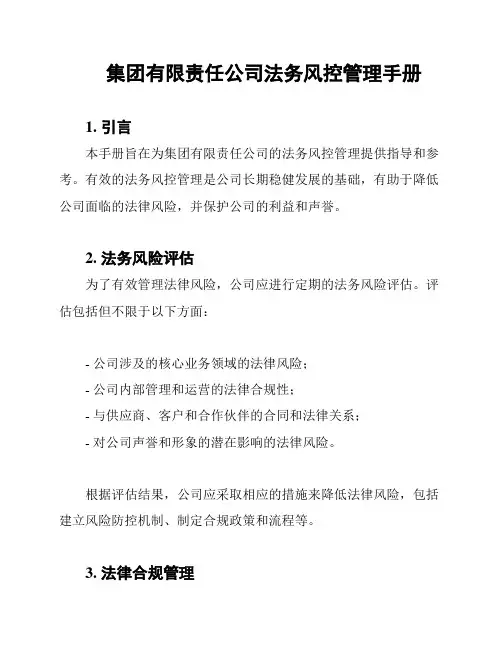 集团有限责任公司法务风控管理手册

1. 引言

本手册旨在为集团有限责任公司的法务风控管理提供指导和参考。有效的法务风控管理是公司长期稳健发展的基础，有助于降低公司面临的法律风险，并保护公司的利益和声誉。

2. 法务风险评估

为了有效管理法律风险，公司应进行定期的法务风险评估。评估包括但不限于以下方面：

- 公司涉及的核心业务领域的法律风险；
- 公司内部管理和运营的法律合规性；
- 与供应商、客户和合作伙伴的合同和法律关系；
- 对公司声誉和形象的潜在影响的法律风险。

根据评估结果，公司应采取相应的措施来降低法律风险，包括建立风险防控机制、制定合规政策和流程等。

3. 法律合规管理